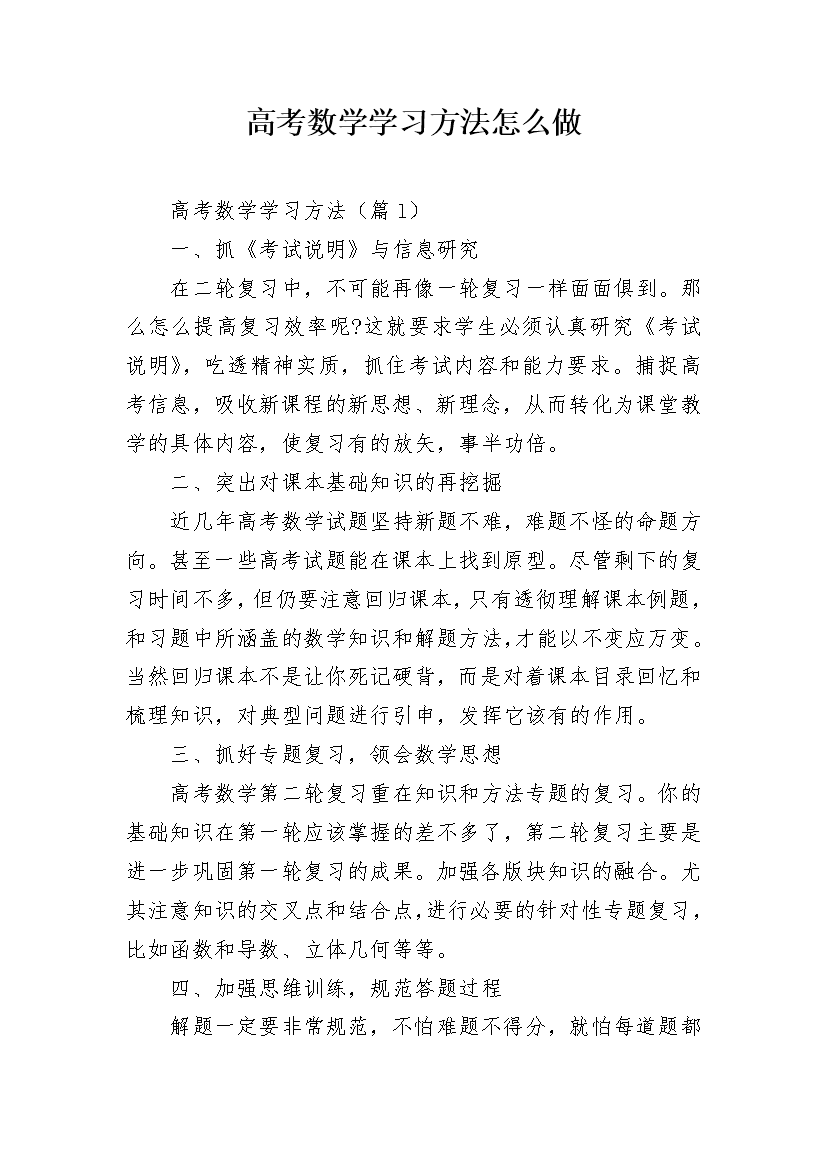 高考数学学习方法怎么做

高考数学学习方法（篇1）

一、抓《考试说明》与信息研究

在二轮复习中，不可能再像一轮复习一样面面俱到。那么怎么提高复习效率呢?这就要求学生必须认真研究《考试说明》，吃透精神实质，抓住考试内容和能力要求。捕捉高考信息，吸收新课程的新思想、新理念，从而转化为课堂教学的具体内容，使复习有的放矢，事半功倍。

二、突出对课本基础知识的再挖掘

近几年高考数学试题坚持新题不难，难题不怪的命题方向。甚至一些高考试题能在课本上找到原型。尽管剩下的复习时间不多，但仍要注意回归课本，只有透彻理解课本例题，和习题中所涵盖的数学知识和解题方法，才能以不变应万变。当然回归课本不是让你死记硬背，而是对着课本目录回忆和梳理知识，对典型问题进行引申，发挥它该有的作用。

三、抓好专题复习，领会数学思想

高考数学第二轮复习重在知识和方法专题的复习。你的基础知识在第一轮应该掌握的差不多了，第二轮复习主要是进一步巩固第一轮复习的成果。加强各版块知识的融合。尤其注意知识的交叉点和结合点，进行必要的针对性专题复习，比如函数和导数、立体几何等等。

四、加强思维训练，规范答题过程

解题一定要非常规范，不怕难题不得分，就怕每道题都